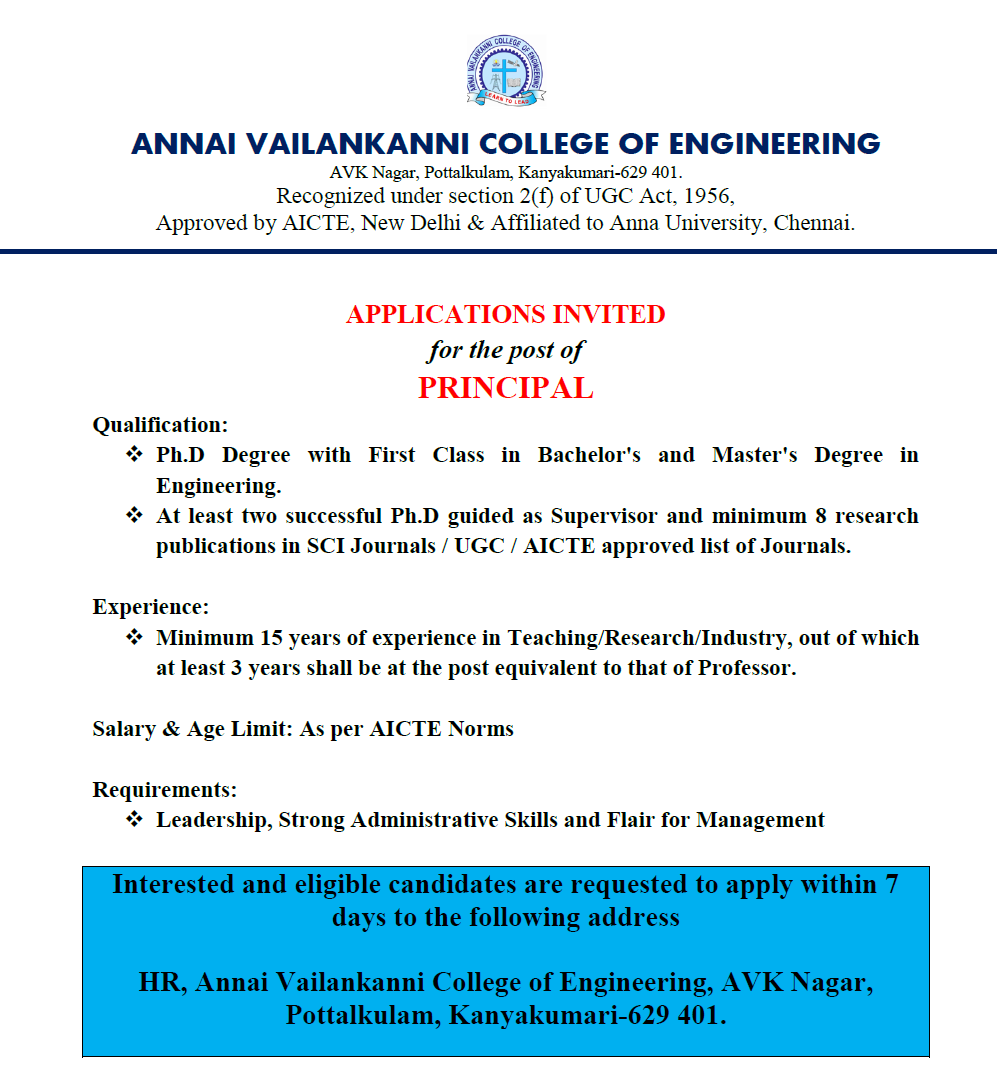 ANNAI VAILANKANNI COLLEGE OF ENGINEERING
LEARN TO LEAD

ANNAI VAILANKANNI COLLEGE OF ENGINEERING
AVK Nagar, Pottalkulam, Kanyakumari-629 401.
Recognized under section 2(f) of UGC Act, 1956,
Approved by AICTE, New Delhi & Affiliated to Anna University, Chennai.

APPLICATIONS INVITED
for the post of
PRINCIPAL

Qualification:
❖ Ph.D Degree with First Class in Bachelor's and Master's Degree in Engineering.
❖ At least two successful Ph.D guided as Supervisor and minimum 8 research publications in SCI Journals / UGC / AICTE approved list of Journals.

Experience:
❖ Minimum 15 years of experience in Teaching/Research/Industry, out of which at least 3 years shall be at the post equivalent to that of Professor.

Salary & Age Limit: As per AICTE Norms

Requirements:
❖ Leadership, Strong Administrative Skills and Flair for Management

Interested and eligible candidates are requested to apply within 7 days to the following address

HR, Annai Vailankanni College of Engineering, AVK Nagar, Pottalkulam, Kanyakumari-629 401.